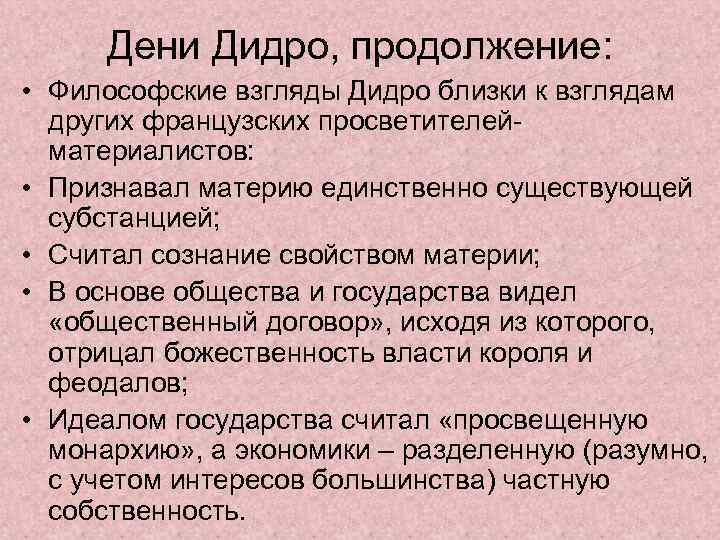 Дени Дидро, продолжение:

• Философские взгляды Дидро близки к взглядам других французских просветителей-материалистов:
• Признавал материю единственно существующей субстанцией;
• Считал сознание свойством материи;
• В основе общества и государства видел «общественный договор», исходя из которого, отрицал божественность власти короля и феодалов;
• Идеалом государства считал «просвещенную монархию», а экономики – разделенную (разумно, с учетом интересов большинства) частную собственность.